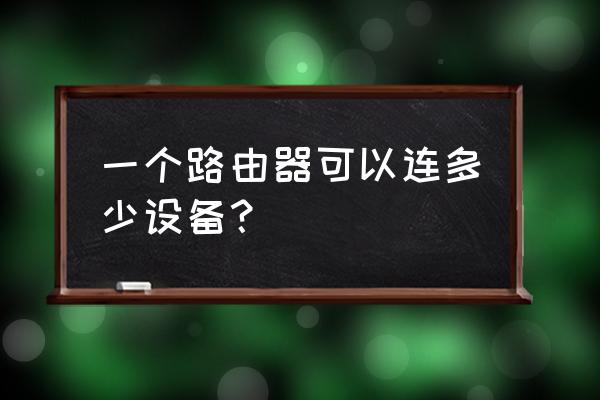 一个路由器可以连多少设备？